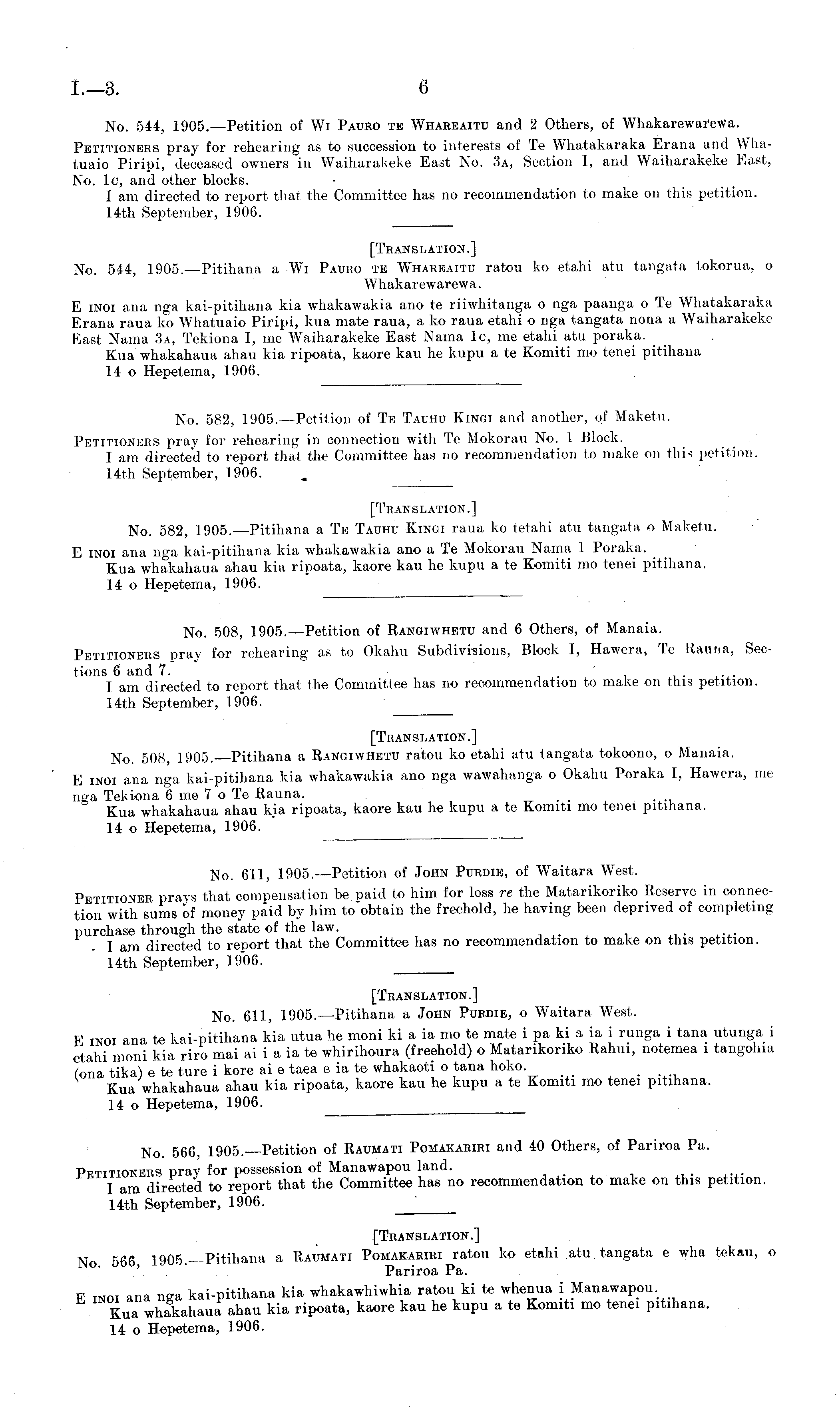 I.—3.

6

No. 544, 1905.—Petition of Wi Pauro te Whareaitu and 2 Others, of Whakarewarewa.

Petitioners pray for rehearing as to succession to interests of Te Whatakaraka Erana and Whatuaio Piripi, deceased owners in Waiharakeke East No. 3a, Section I, and Waiharakeke East, No. 1c, and other blocks.

I am directed to report that the Committee has no recommendation to make on this petition.
14th September, 1906.

[Translation.]

No. 544, 1905.—Pitihana a Wi Pauro te Whareaitu ratou ko etahi atu tangata tokorua, o Whakarewarewa.

E inoi ana nga kai-pitihana kia whakawakia ano te riiwhitanga o nga paanga o Te Whatakaraka Erana raua ko Whatuaio Piripi, kua mate raua, a ko raua etahi o nga tangata nona a Waiharakeke East Nama 3a, Tekiona I, me Waiharakeke East Nama 1c, me etahi atu poraka.

Kua whakahaua ahau kia ripoata, kaore kau he kupu a te Komiti mo tenei pitihana
14 o Hepetema, 1906.

No. 582, 1905.—Petition of Te Tauhu Kingi and another, of Maketu.

Petitioners pray for rehearing in connection with Te Mokorau No. 1 Block.

I am directed to report that the Committee has no recommendation to make on this petition.
14th September, 1906.

[Translation.]

No. 582, 1905.—Pitihana a Te Tauhu Kingi raua ko tetahi atu tangata o Maketu.

E inoi ana nga kai-pitihana kia whakawakia ano a Te Mokorau Nama 1 Poraka.

Kua whakahaua ahau kia ripoata, kaore kau he kupu a te Komiti mo tenei pitihana.
14 o Hepetema, 1906.

No. 508, 1905.—Petition of Rangiwhetu and 6 Others, of Manaia.

Petitioners pray for rehearing as to Okahu Subdivisions, Block I, Hawera, Te Rauna, Sections 6 and 7.

I am directed to report that the Committee has no recommendation to make on this petition.
14th September, 1906.

[Translation.]

No. 508, 1905.—Pitihana a Rangiwhetu ratou ko etahi atu tangata tokoono, o Manaia.

E inoi ana nga kai-pitihana kia whakawakia ano nga wawahanga o Okahu Poraka I, Hawera, me nga Tekiona 6 me 7 o Te Rauna.

Kua whakahaua ahau kia ripoata, kaore kau he kupu a te Komiti mo tenei pitihana.
14 o Hepetema, 1906.

No. 611, 1905.—Petition of John Purdie, of Waitara West.

Petitioner prays that compensation be paid to him for loss re the Matarikoriko Reserve in connection with sums of money paid by him to obtain the freehold, he having been deprived of completing purchase through the state of the law.

I am directed to report that the Committee has no recommendation to make on this petition.
14th September, 1906.

[Translation.]

No. 611, 1905.—Pitihana a John Purdie, o Waitara West.

E inoi ana te kai-pitihana kia utua he moni ki a ia mo te mate i pa ki a ia i runga i tana utunga i etahi moni kia riro mai ai i a ia te whirihoura (freehold) o Matarikoriko Rahui, notemea i tangohia (ona tika) e te ture i kore ai e taea e ia te whakaoti o tana hoko.

Kua whakahaua ahau kia ripoata, kaore kau he kupu a te Komiti mo tenei pitihana.
14 o Hepetema, 1906.

No. 566, 1905.—Petition of Raumati Pomakariri and 40 Others, of Pariroa Pa.

Petitioners pray for possession of Manawapou land.

I am directed to report that the Committee has no recommendation to make on this petition.
14th September, 1906.

[Translation.]

No. 566, 1905.—Pitihana a Raumati Pomakariri ratou ko etahi atu tangata e wha tekau, o Pariroa Pa.

E inoi ana nga kai-pitihana kia whakawhiwhia ratou ki te whenua i Manawapou.

Kua whakahaua ahau kia ripoata, kaore kau he kupu a te Komiti mo tenei pitihana.
14 o Hepetema, 1906.